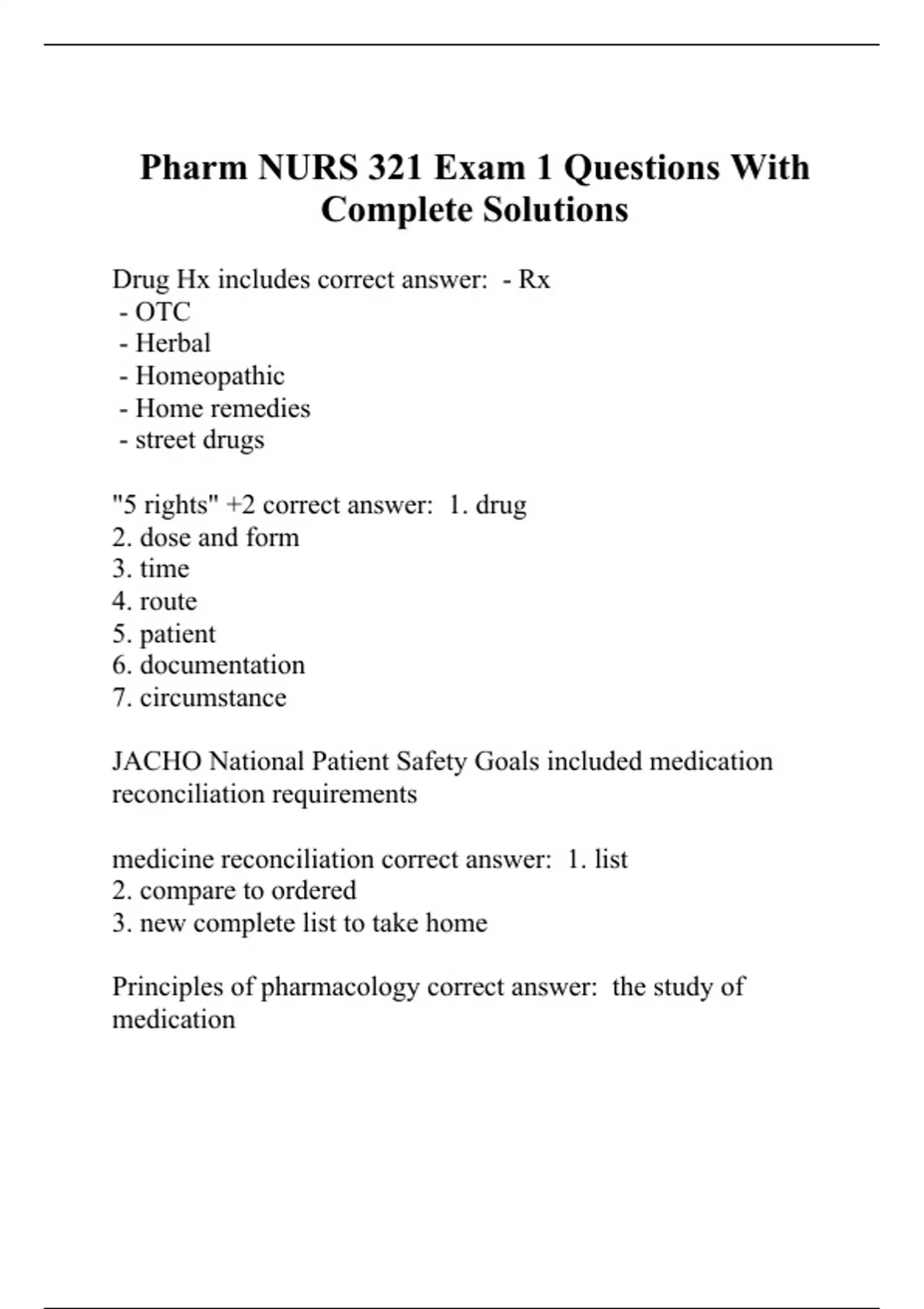 Pharm NURS 321 Exam 1 Questions With Complete Solutions

Drug Hx includes correct answer: - Rx
- OTC
- Herbal
- Homeopathic
- Home remedies
- street drugs

"5 rights" +2 correct answer: 1. drug
2. dose and form
3. time
4. route
5. patient
6. documentation
7. circumstance

JACHO National Patient Safety Goals included medication reconciliation requirements

medicine reconciliation correct answer: 1. list
2. compare to ordered
3. new complete list to take home

Principles of pharmacology correct answer: the study of medication